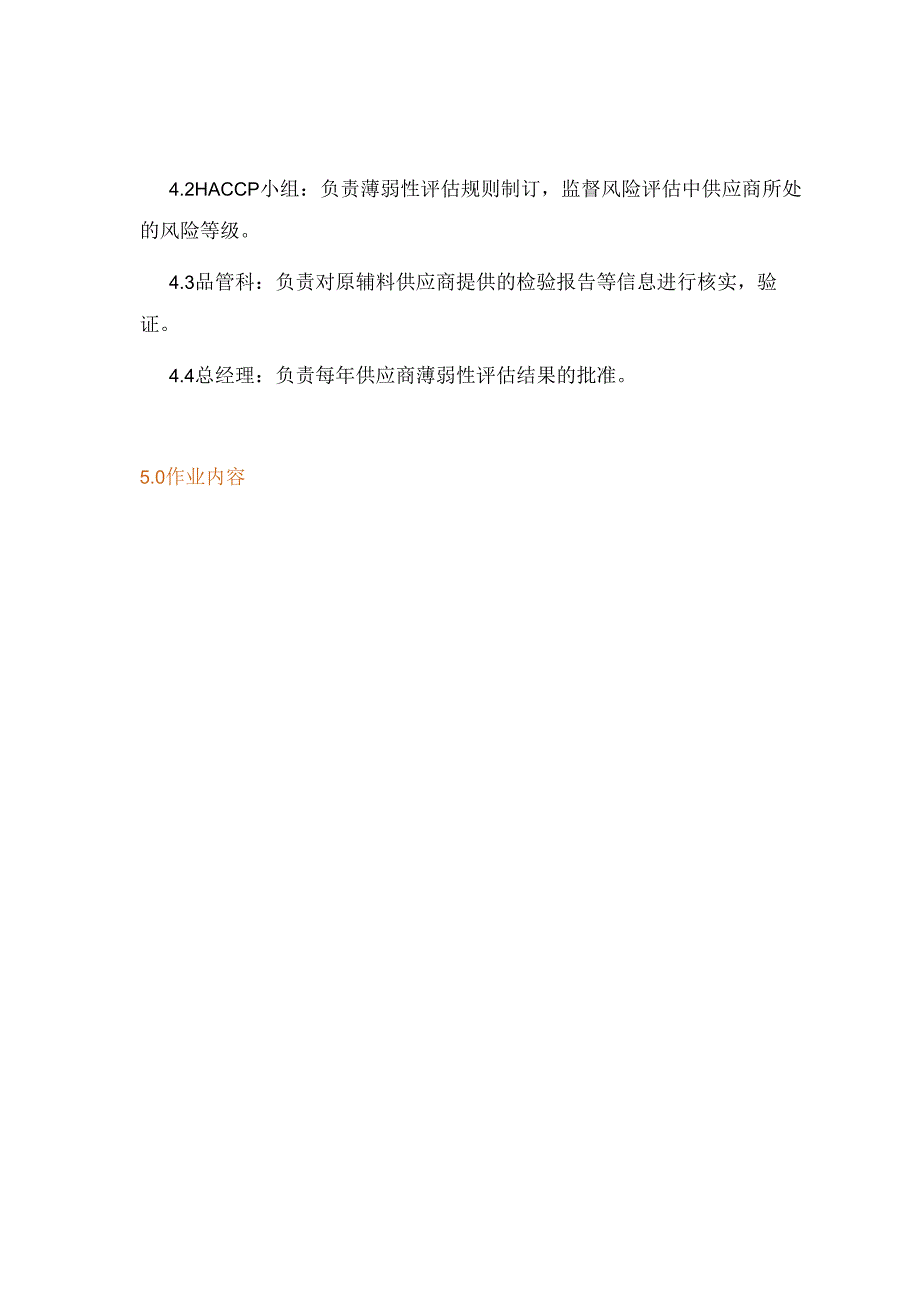 4.2HACCP小组：负责薄弱性评估规则制订，监督风险评估中供应商所处的风险等级。

4.3品管科：负责对原辅料供应商提供的检验报告等信息进行核实，验证。

4.4总经理：负责每年供应商薄弱性评估结果的批准。

5.0作业内容